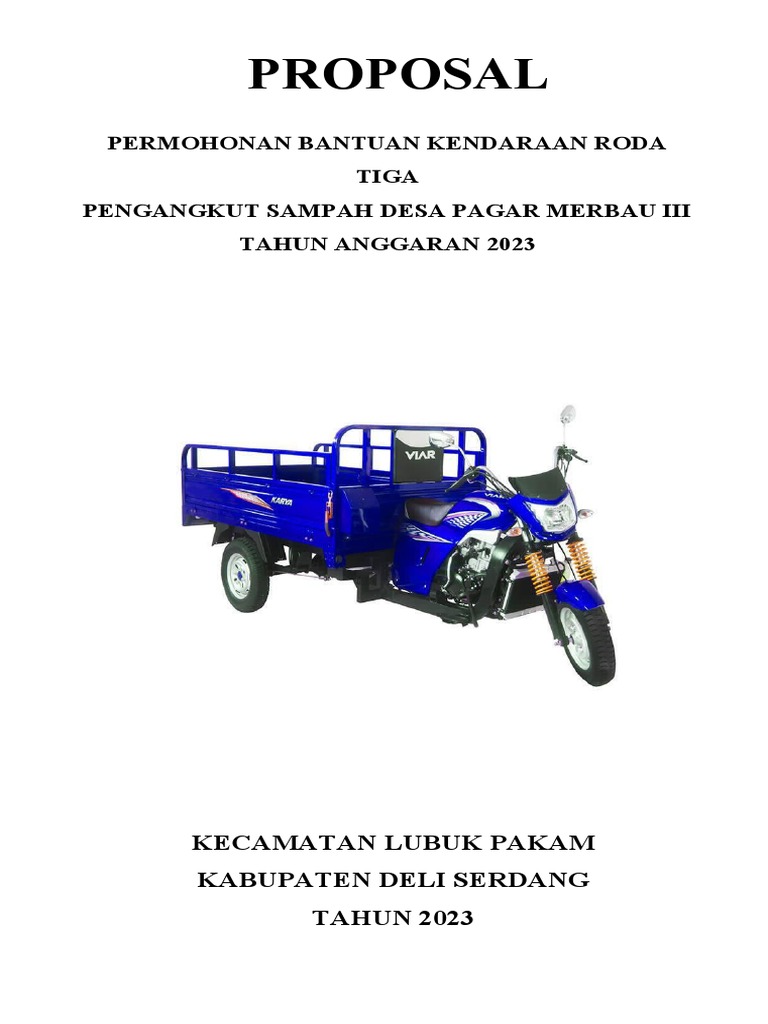 PROPOSAL

PERMOHONAN BANTUAN KENDARAAN RODA TIGA
PENGANGKUT SAMPAH DESA PAGAR MERBAU III
TAHUN ANGGARAN 2023

VIAR
KARYA

KECAMATAN LUBUK PAKAM
KABUPATEN DELI SERDANG
TAHUN 2023